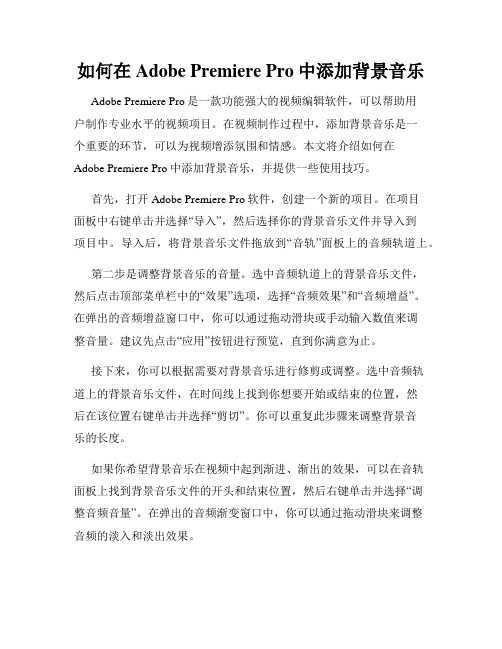 如何在 Adobe Premiere Pro 中添加背景音乐

Adobe Premiere Pro 是一款功能强大的视频编辑软件，可以帮助用户制作专业水平的视频项目。在视频制作过程中，添加背景音乐是一个重要的环节，可以为视频增添氛围和情感。本文将介绍如何在 Adobe Premiere Pro 中添加背景音乐，并提供一些使用技巧。

首先，打开 Adobe Premiere Pro 软件，创建一个新的项目。在项目面板中右键单击并选择“导入”，然后选择你的背景音乐文件并导入到项目中。导入后，将背景音乐文件拖放到“音轨”面板上的音频轨道上。

第二步是调整背景音乐的音量。选中音频轨道上的背景音乐文件，然后点击顶部菜单栏中的“效果”选项，选择“音频效果”和“音频增益”。在弹出的音频增益窗口中，你可以通过拖动滑块或手动输入数值来调整音量。建议先点击“应用”按钮进行预览，直到你满意为止。

接下来，你可以根据需要对背景音乐进行修剪或调整。选中音频轨道上的背景音乐文件，在时间线上找到你想要开始或结束的位置，然后在该位置右键单击并选择“剪切”。你可以重复此步骤来调整背景音乐的长度。

如果你希望背景音乐在视频中起到渐进、渐出的效果，可以在音轨面板上找到背景音乐文件的开头和结束位置，然后右键单击并选择“调整音频音量”。在弹出的音频渐变窗口中，你可以通过拖动滑块来调整音频的淡入和淡出效果。